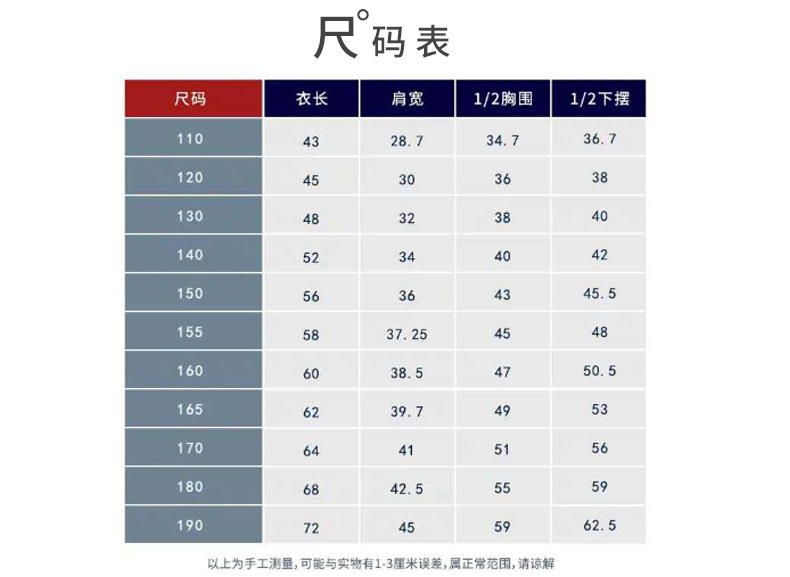 尺°码表

| 尺码 | 衣长 | 肩宽 | 1/2胸围 | 1/2下摆 |
|---|---|---|---|---|
| 110 | 43 | 28.7 | 34.7 | 36.7 |
| 120 | 45 | 30 | 36 | 38 |
| 130 | 48 | 32 | 38 | 40 |
| 140 | 52 | 34 | 40 | 42 |
| 150 | 56 | 36 | 43 | 45.5 |
| 155 | 58 | 37.25 | 45 | 48 |
| 160 | 60 | 38.5 | 47 | 50.5 |
| 165 | 62 | 39.7 | 49 | 53 |
| 170 | 64 | 41 | 51 | 56 |
| 180 | 68 | 42.5 | 55 | 59 |
| 190 | 72 | 45 | 59 | 62.5 |

以上为手工测量，可能与实物有1-3厘米误差，属正常范围，请谅解